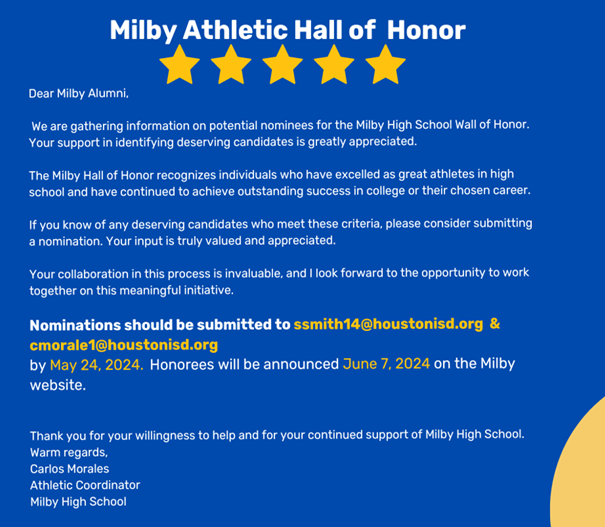 Milby Athletic Hall of Honor

Dear Milby Alumni,

We are gathering information on potential nominees for the Milby High School Wall of Honor. Your support in identifying deserving candidates is greatly appreciated.

The Milby Hall of Honor recognizes individuals who have excelled as great athletes in high school and have continued to achieve outstanding success in college or their chosen career.

If you know of any deserving candidates who meet these criteria, please consider submitting a nomination. Your input is truly valued and appreciated.

Your collaboration in this process is invaluable, and I look forward to the opportunity to work together on this meaningful initiative.

Nominations should be submitted to ssmith14@houstonisd.org & cmorale1@houstonisd.org by May 24, 2024. Honorees will be announced June 7, 2024 on the Milby website.

Thank you for your willingness to help and for your continued support of Milby High School.
Warm regards,
Carlos Morales
Athletic Coordinator
Milby High School